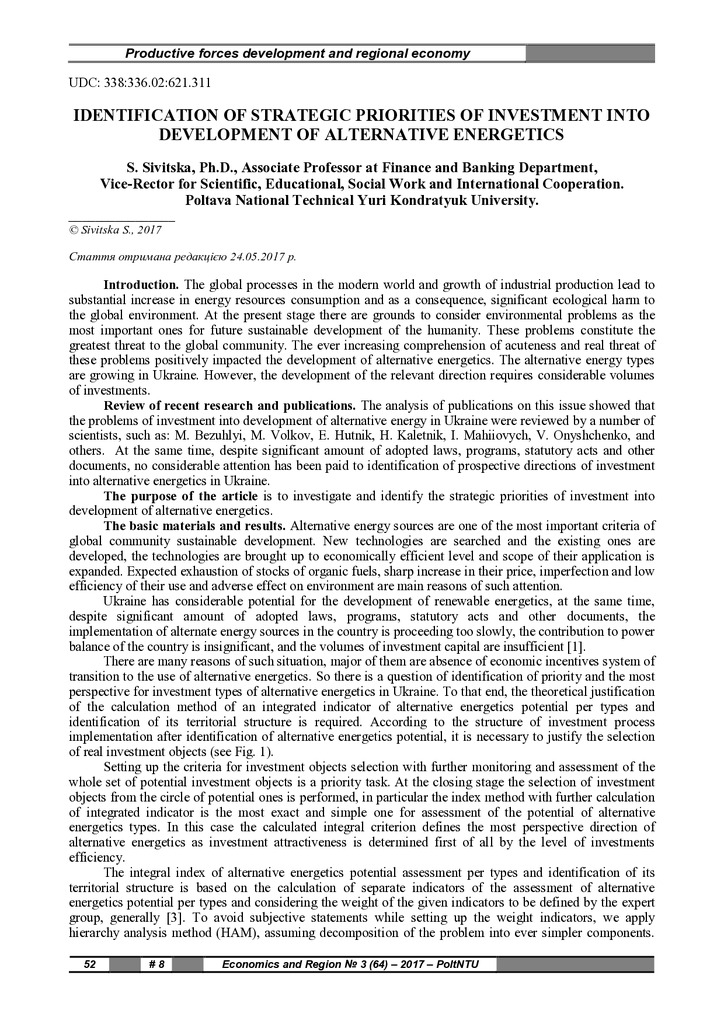 Productive forces development and regional economy

UDC: 338:336.02:621.311

IDENTIFICATION OF STRATEGIC PRIORITIES OF INVESTMENT INTO DEVELOPMENT OF ALTERNATIVE ENERGETICS

S. Sivitska, Ph.D., Associate Professor at Finance and Banking Department, Vice-Rector for Scientific, Educational, Social Work and International Cooperation. Poltava National Technical Yuri Kondratyuk University.

© Sivitska S., 2017

Стаття отримана редакцією 24.05.2017 р.

Introduction. The global processes in the modern world and growth of industrial production lead to substantial increase in energy resources consumption and as a consequence, significant ecological harm to the global environment. At the present stage there are grounds to consider environmental problems as the most important ones for future sustainable development of the humanity. These problems constitute the greatest threat to the global community. The ever increasing comprehension of acuteness and real threat of these problems positively impacted the development of alternative energetics. The alternative energy types are growing in Ukraine. However, the development of the relevant direction requires considerable volumes of investments.

Review of recent research and publications. The analysis of publications on this issue showed that the problems of investment into development of alternative energy in Ukraine were reviewed by a number of scientists, such as: M. Bezuhlyi, M. Volkov, E. Hutnik, H. Kaletnik, I. Mahiiovych, V. Onyshchenko, and others. At the same time, despite significant amount of adopted laws, programs, statutory acts and other documents, no considerable attention has been paid to identification of prospective directions of investment into alternative energetics in Ukraine.

The purpose of the article is to investigate and identify the strategic priorities of investment into development of alternative energetics.

The basic materials and results. Alternative energy sources are one of the most important criteria of global community sustainable development. New technologies are searched and the existing ones are developed, the technologies are brought up to economically efficient level and scope of their application is expanded. Expected exhaustion of stocks of organic fuels, sharp increase in their price, imperfection and low efficiency of their use and adverse effect on environment are main reasons of such attention.

Ukraine has considerable potential for the development of renewable energetics, at the same time, despite significant amount of adopted laws, programs, statutory acts and other documents, the implementation of alternate energy sources in the country is proceeding too slowly, the contribution to power balance of the country is insignificant, and the volumes of investment capital are insufficient [1].

There are many reasons of such situation, major of them are absence of economic incentives system of transition to the use of alternative energetics. So there is a question of identification of priority and the most perspective for investment types of alternative energetics in Ukraine. To that end, the theoretical justification of the calculation method of an integrated indicator of alternative energetics potential per types and identification of its territorial structure is required. According to the structure of investment process implementation after identification of alternative energetics potential, it is necessary to justify the selection of real investment objects (see Fig. 1).

Setting up the criteria for investment objects selection with further monitoring and assessment of the whole set of potential investment objects is a priority task. At the closing stage the selection of investment objects from the circle of potential ones is performed, in particular the index method with further calculation of integrated indicator is the most exact and simple one for assessment of the potential of alternative energetics types. In this case the calculated integral criterion defines the most perspective direction of alternative energetics as investment attractiveness is determined first of all by the level of investments efficiency.

The integral index of alternative energetics potential assessment per types and identification of its territorial structure is based on the calculation of separate indicators of the assessment of alternative energetics potential per types and considering the weight of the given indicators to be defined by the expert group, generally [3]. To avoid subjective statements while setting up the weight indicators, we apply hierarchy analysis method (HAM), assuming decomposition of the problem into ever simpler components.

52 # 8 Economics and Region № 3 (64) – 2017 – PoltNTU